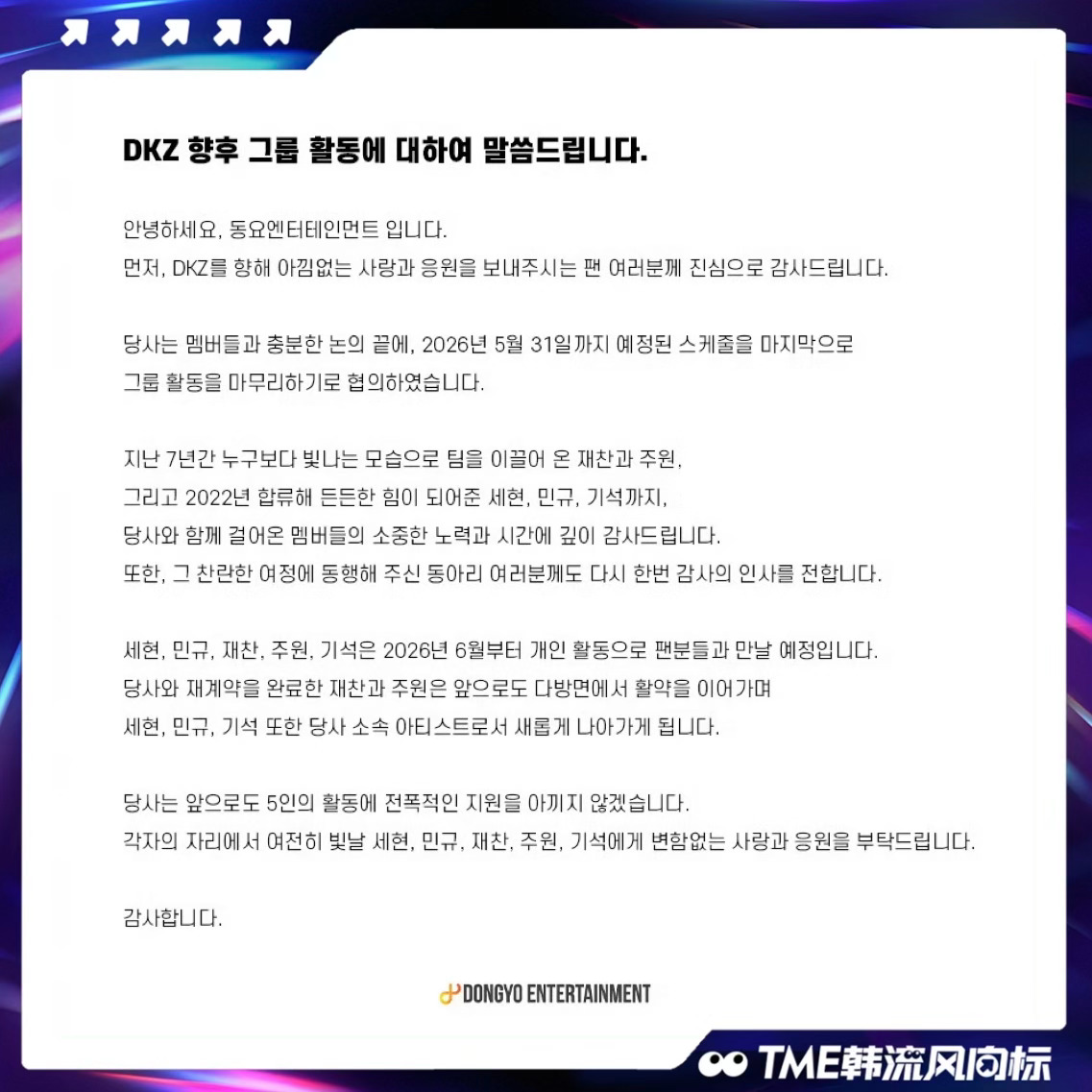 DKZ 향후 그룹 활동에 대하여 말씀드립니다.

안녕하세요, 동요엔터테인먼트 입니다.
먼저, DKZ를 향해 아낌없는 사랑과 응원을 보내주시는 팬 여러분께 진심으로 감사드립니다.

당사는 멤버들과 충분한 논의 끝에, 2026년 5월 31일까지 예정된 스케줄을 마지막으로 그룹 활동을 마무리하기로 협의하였습니다.

지난 7년간 누구보다 빛나는 모습으로 팀을 이끌어 온 재찬과 주원, 그리고 2022년 합류해 든든한 힘이 되어준 세현, 민규, 기석까지, 당사와 함께 걸어온 멤버들의 소중한 노력과 시간에 깊이 감사드립니다.
또한, 그 찬란한 여정에 동행해 주신 동아리 여러분께도 다시 한번 감사의 인사를 전합니다.

세현, 민규, 재찬, 주원, 기석은 2026년 6월부터 개인 활동으로 팬분들과 만날 예정입니다.
당사와 재계약을 완료한 재찬과 주원은 앞으로도 다방면에서 활약을 이어가며 세현, 민규, 기석 또한 당사 소속 아티스트로서 새롭게 나아가게 됩니다.

당사는 앞으로도 5인의 활동에 전폭적인 지원을 아끼지 않겠습니다.
각자의 자리에서 여전히 빛날 세현, 민규, 재찬, 주원, 기석에게 변함없는 사랑과 응원을 부탁드립니다.

감사합니다.

DONGYO ENTERTAINMENT

TME韩流风向标